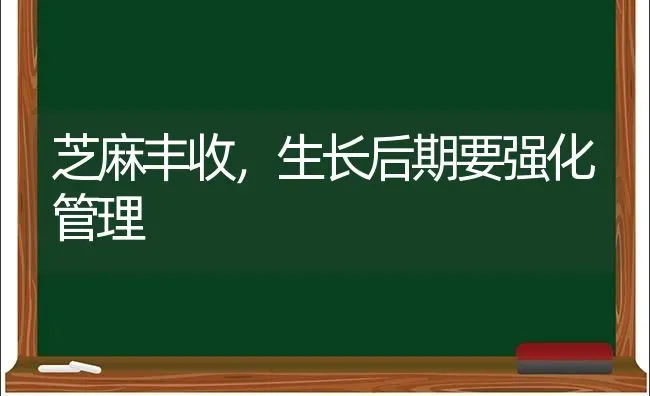 芝麻丰收，生长后期要强化管理